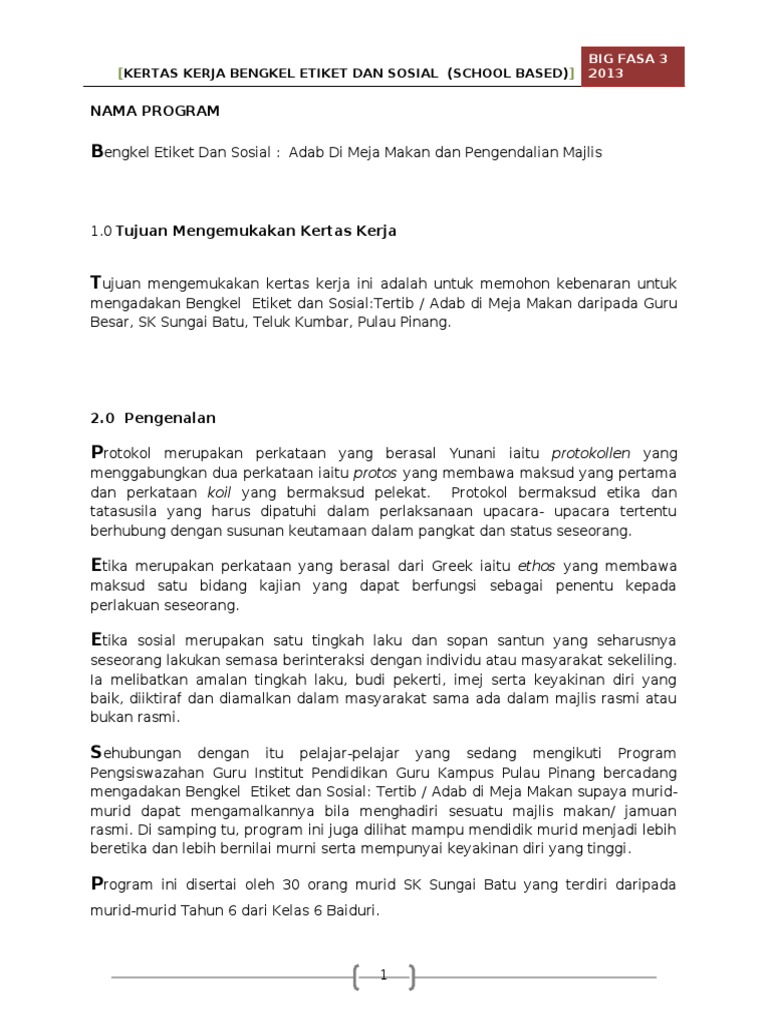 [KERTAS KERJA BENGKEL ETIKET DAN SOSIAL (SCHOOL BASED)] BIG FASA 3 2013

NAMA PROGRAM

Bengkel Etiket Dan Sosial : Adab Di Meja Makan dan Pengendalian Majlis

1.0 Tujuan Mengemukakan Kertas Kerja

Tujuan mengemukakan kertas kerja ini adalah untuk memohon kebenaran untuk mengadakan Bengkel Etiket dan Sosial:Tertib / Adab di Meja Makan daripada Guru Besar, SK Sungai Batu, Teluk Kumbar, Pulau Pinang.

2.0 Pengenalan

Protokol merupakan perkataan yang berasal Yunani iaitu protokollen yang menggabungkan dua perkataan iaitu protos yang membawa maksud yang pertama dan perkataan koil yang bermaksud pelekat. Protokol bermaksud etika dan tatasusila yang harus dipatuhi dalam perlaksanaan upacara- upacara tertentu berhubung dengan susunan keutamaan dalam pangkat dan status seseorang.

Etika merupakan perkataan yang berasal dari Greek iaitu ethos yang membawa maksud satu bidang kajian yang dapat berfungsi sebagai penentu kepada perlakuan seseorang.

Etika sosial merupakan satu tingkah laku dan sopan santun yang seharusnya seseorang lakukan semasa berinteraksi dengan individu atau masyarakat sekeliling. Ia melibatkan amalan tingkah laku, budi pekerti, imej serta keyakinan diri yang baik, diiktiraf dan diamalkan dalam masyarakat sama ada dalam majlis rasmi atau bukan rasmi.

Sehubungan dengan itu pelajar-pelajar yang sedang mengikuti Program Pengsiswazahan Guru Institut Pendidikan Guru Kampus Pulau Pinang bercadang mengadakan Bengkel Etiket dan Sosial: Tertib / Adab di Meja Makan supaya murid-murid dapat mengamalkannya bila menghadiri sesuatu majlis makan/ jamuan rasmi. Di samping tu, program ini juga dilihat mampu mendidik murid menjadi lebih beretika dan lebih bernilai murni serta mempunyai keyakinan diri yang tinggi.

Program ini disertai oleh 30 orang murid SK Sungai Batu yang terdiri daripada murid-murid Tahun 6 dari Kelas 6 Baiduri.

1